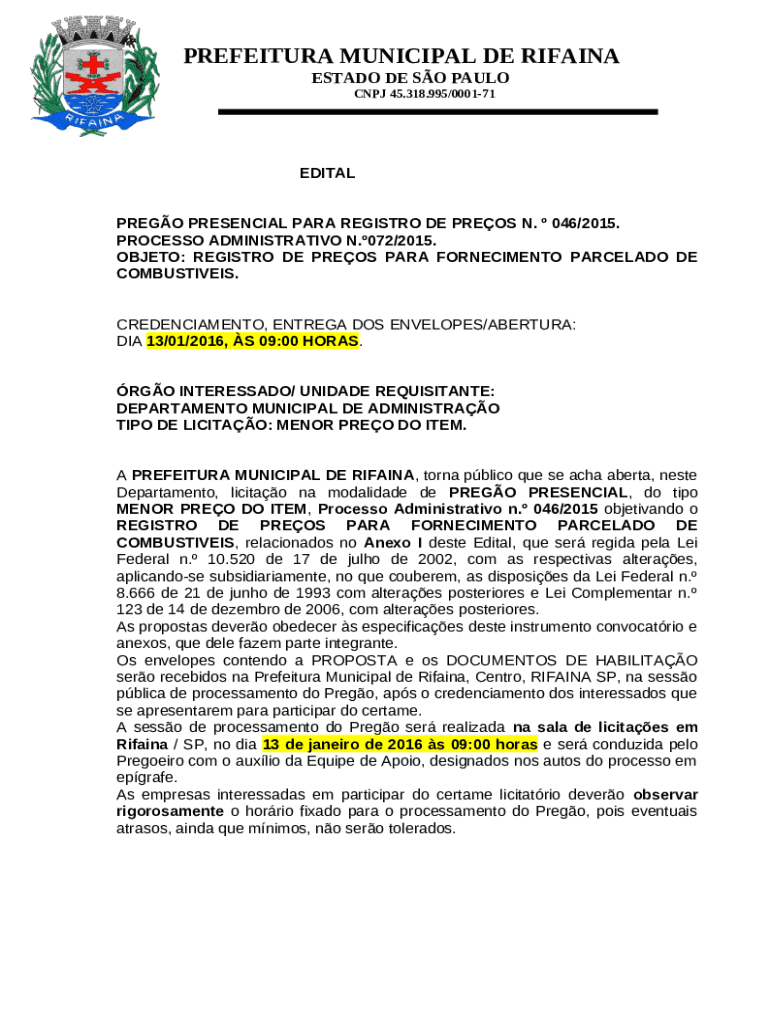 RIFAINA

PREFEITURA MUNICIPAL DE RIFAINA
ESTADO DE SÃO PAULO
CNPJ 45.318.995/0001-71

EDITAL

PREGÃO PRESENCIAL PARA REGISTRO DE PREÇOS N. º 046/2015.
PROCESSO ADMINISTRATIVO N.º072/2015.
OBJETO: REGISTRO DE PREÇOS PARA FORNECIMENTO PARCELADO DE COMBUSTIVEIS.

CREDENCIAMENTO, ENTREGA DOS ENVELOPES/ABERTURA:
DIA 13/01/2016, ÀS 09:00 HORAS.

ÓRGÃO INTERESSADO/ UNIDADE REQUISITANTE:
DEPARTAMENTO MUNICIPAL DE ADMINISTRAÇÃO
TIPO DE LICITAÇÃO: MENOR PREÇO DO ITEM.

A PREFEITURA MUNICIPAL DE RIFAINA, torna público que se acha aberta, neste Departamento, licitação na modalidade de PREGÃO PRESENCIAL, do tipo MENOR PREÇO DO ITEM, Processo Administrativo n.º 046/2015 objetivando o REGISTRO DE PREÇOS PARA FORNECIMENTO PARCELADO DE COMBUSTIVEIS, relacionados no Anexo I deste Edital, que será regida pela Lei Federal n.º 10.520 de 17 de julho de 2002, com as respectivas alterações, aplicando-se subsidiariamente, no que couberem, as disposições da Lei Federal n.º 8.666 de 21 de junho de 1993 com alterações posteriores e Lei Complementar n.º 123 de 14 de dezembro de 2006, com alterações posteriores.
As propostas deverão obedecer às especificações deste instrumento convocatório e anexos, que dele fazem parte integrante.
Os envelopes contendo a PROPOSTA e os DOCUMENTOS DE HABILITAÇÃO serão recebidos na Prefeitura Municipal de Rifaina, Centro, RIFAINA SP, na sessão pública de processamento do Pregão, após o credenciamento dos interessados que se apresentarem para participar do certame.
A sessão de processamento do Pregão será realizada na sala de licitações em Rifaina / SP, no dia 13 de janeiro de 2016 às 09:00 horas e será conduzida pelo Pregoeiro com o auxílio da Equipe de Apoio, designados nos autos do processo em epígrafe.
As empresas interessadas em participar do certame licitatório deverão observar rigorosamente o horário fixado para o processamento do Pregão, pois eventuais atrasos, ainda que mínimos, não serão tolerados.